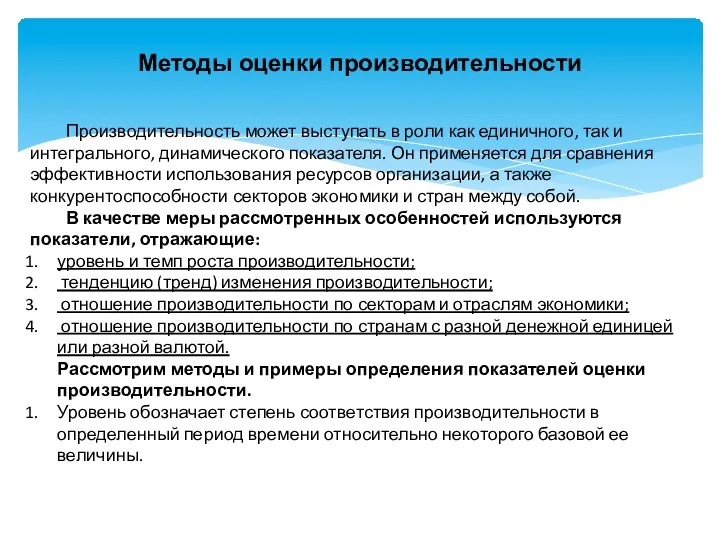 Методы оценки производительности

Производительность может выступать в роли как единичного, так и интегрального, динамического показателя. Он применяется для сравнения эффективности использования ресурсов организации, а также конкурентоспособности секторов экономики и стран между собой.

В качестве меры рассмотренных особенностей используются показатели, отражающие:

1. уровень и темп роста производительности;
2. тенденцию (тренд) изменения производительности;
3. отношение производительности по секторам и отраслям экономики;
4. отношение производительности по странам с разной денежной единицей или разной валютой.

Рассмотрим методы и примеры определения показателей оценки производительности.

1. Уровень обозначает степень соответствия производительности в определенный период времени относительно некоторого базовой ее величины.